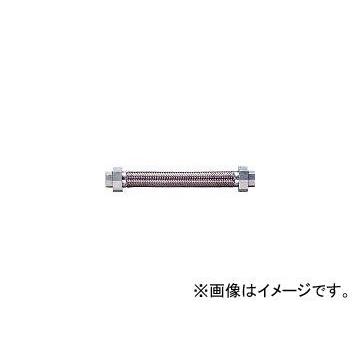 ※画像はイメージです。